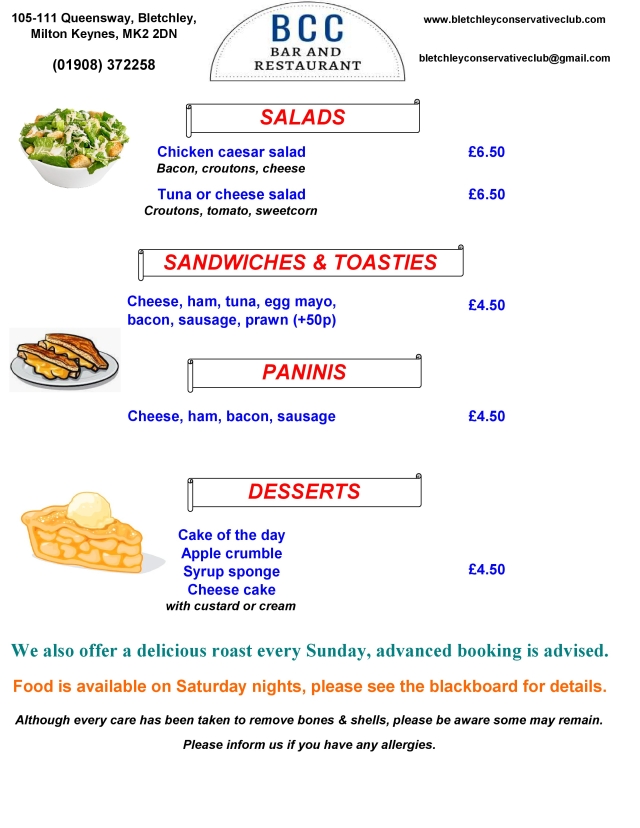 105-111 Queensway, Bletchley, Milton Keynes, MK2 2DN

(01908) 372258

BCC
BAR AND RESTAURANT

www.bletchleyconservativeclub.com

bletchleyconservativeclub@gmail.com

SALADS

Chicken caesar salad £6.50
Bacon, croutons, cheese

Tuna or cheese salad £6.50
Croutons, tomato, sweetcorn

SANDWICHES & TOASTIES

Cheese, ham, tuna, egg mayo, bacon, sausage, prawn (+50p) £4.50

PANINIS

Cheese, ham, bacon, sausage £4.50

DESSERTS

Cake of the day
Apple crumble
Syrup sponge
Cheese cake
with custard or cream
£4.50

We also offer a delicious roast every Sunday, advanced booking is advised.

Food is available on Saturday nights, please see the blackboard for details.

Although every care has been taken to remove bones & shells, please be aware some may remain.

Please inform us if you have any allergies.